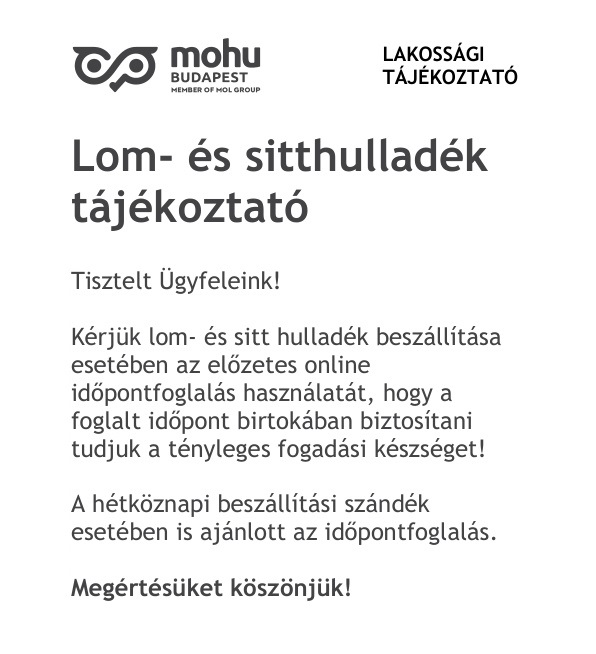 mohu
BUDAPEST
MEMBER OF MOL GROUP

LAKOSSÁGI
TÁJÉKOZTATÓ

Lom- és sitthulladék tájékoztató

Tisztelt Ügyfeleink!

Kérjük lom- és sitt hulladék beszállítása esetében az előzetes online időpontfoglalás használatát, hogy a foglalt időpont birtokában biztosítani tudjuk a tényleges fogadási készséget!

A hétköznapi beszállítási szándék esetében is ajánlott az időpontfoglalás.

Megértésüket köszönjük!